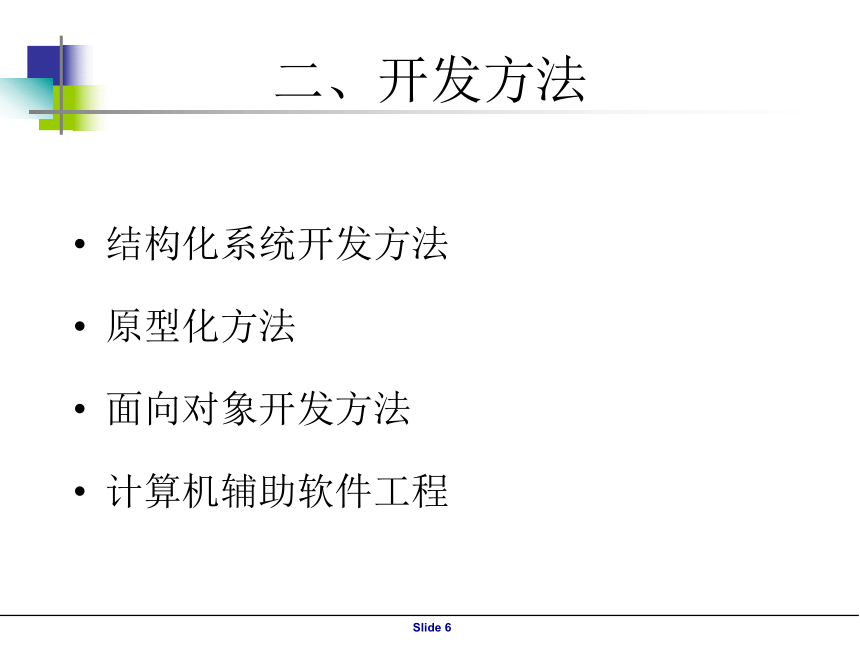 二、开发方法

• 结构化系统开发方法

• 原型化方法

• 面向对象开发方法

• 计算机辅助软件工程

Slide 6